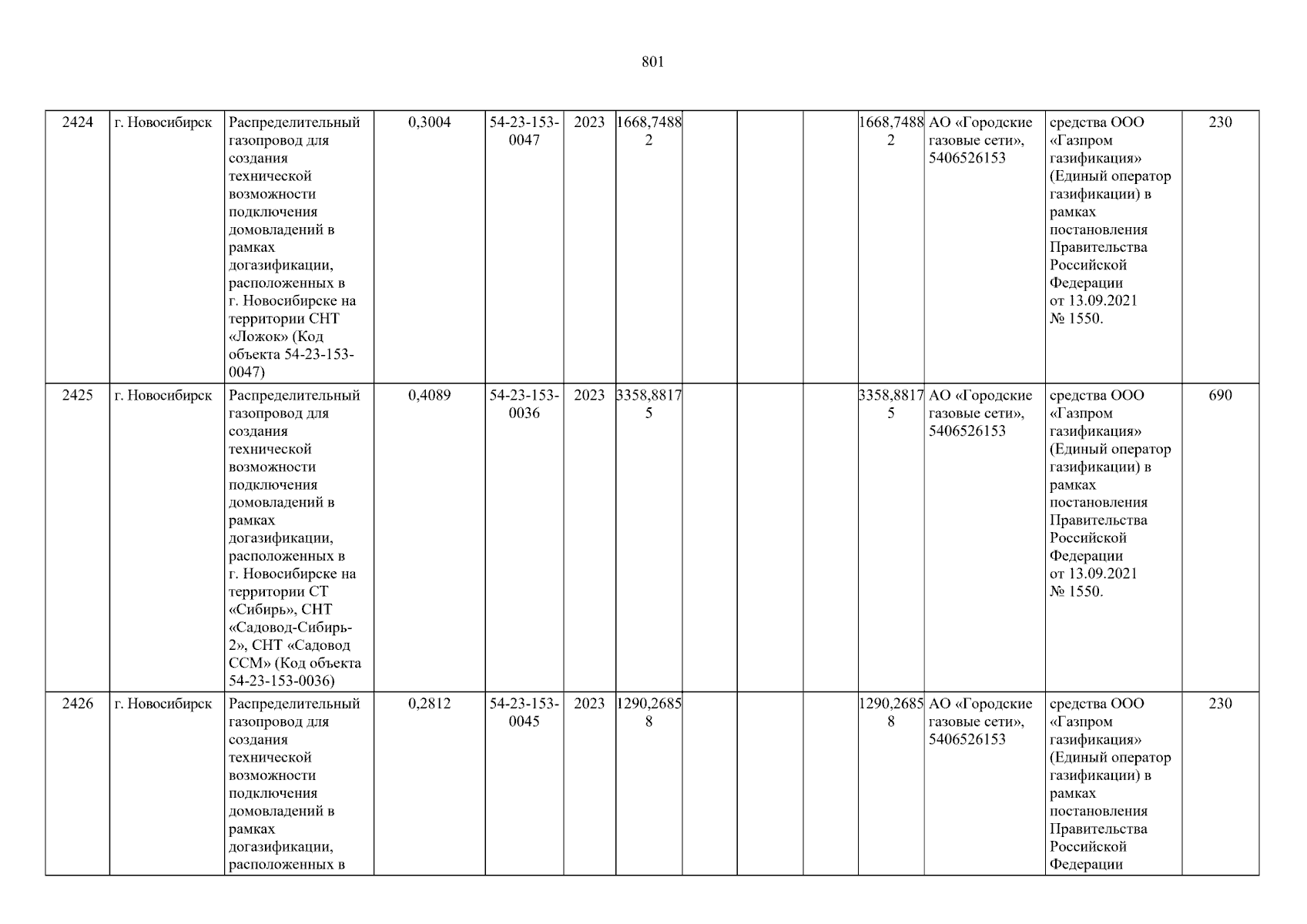 801

| 2424 | г. Новосибирск | Распределительный газопровод для создания технической возможности подключения домовладений в рамках догазификации, расположенных в г. Новосибирске на территории СНТ «Ложок» (Код объекта 54-23-153-0047) | 0,3004 | 54-23-153-0047 | 2023 | 1668,74882 |  |  |  | 1668,74882 | АО «Городские газовые сети», 5406526153 | средства ООО «Газпром газификация» (Единый оператор газификации) в рамках постановления Правительства Российской Федерации от 13.09.2021 № 1550. | 230 |
|---|---|---|---|---|---|---|---|---|---|---|---|---|---|
| 2425 | г. Новосибирск | Распределительный газопровод для создания технической возможности подключения домовладений в рамках догазификации, расположенных в г. Новосибирске на территории СТ «Сибирь», СНТ «Садовод-Сибирь-2», СНТ «Садовод ССМ» (Код объекта 54-23-153-0036) | 0,4089 | 54-23-153-0036 | 2023 | 3358,88175 |  |  |  | 3358,88175 | АО «Городские газовые сети», 5406526153 | средства ООО «Газпром газификация» (Единый оператор газификации) в рамках постановления Правительства Российской Федерации от 13.09.2021 № 1550. | 690 |
| 2426 | г. Новосибирск | Распределительный газопровод для создания технической возможности подключения домовладений в рамках догазификации, расположенных в | 0,2812 | 54-23-153-0045 | 2023 | 1290,26858 |  |  |  | 1290,26858 | АО «Городские газовые сети», 5406526153 | средства ООО «Газпром газификация» (Единый оператор газификации) в рамках постановления Правительства Российской Федерации | 230 |